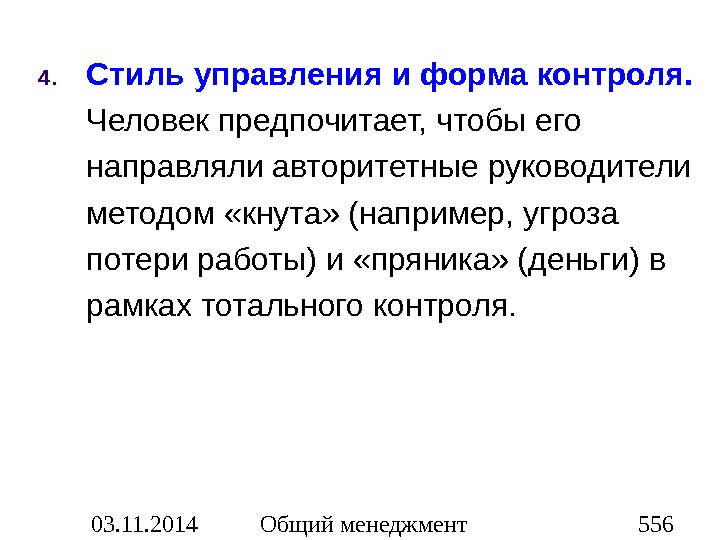 4. Стиль управления и форма контроля. Человек предпочитает, чтобы его направляли авторитетные руководители методом «кнута» (например, угроза потери работы) и «пряника» (деньги) в рамках тотального контроля.

03.11.2014 Общий менеджмент 556